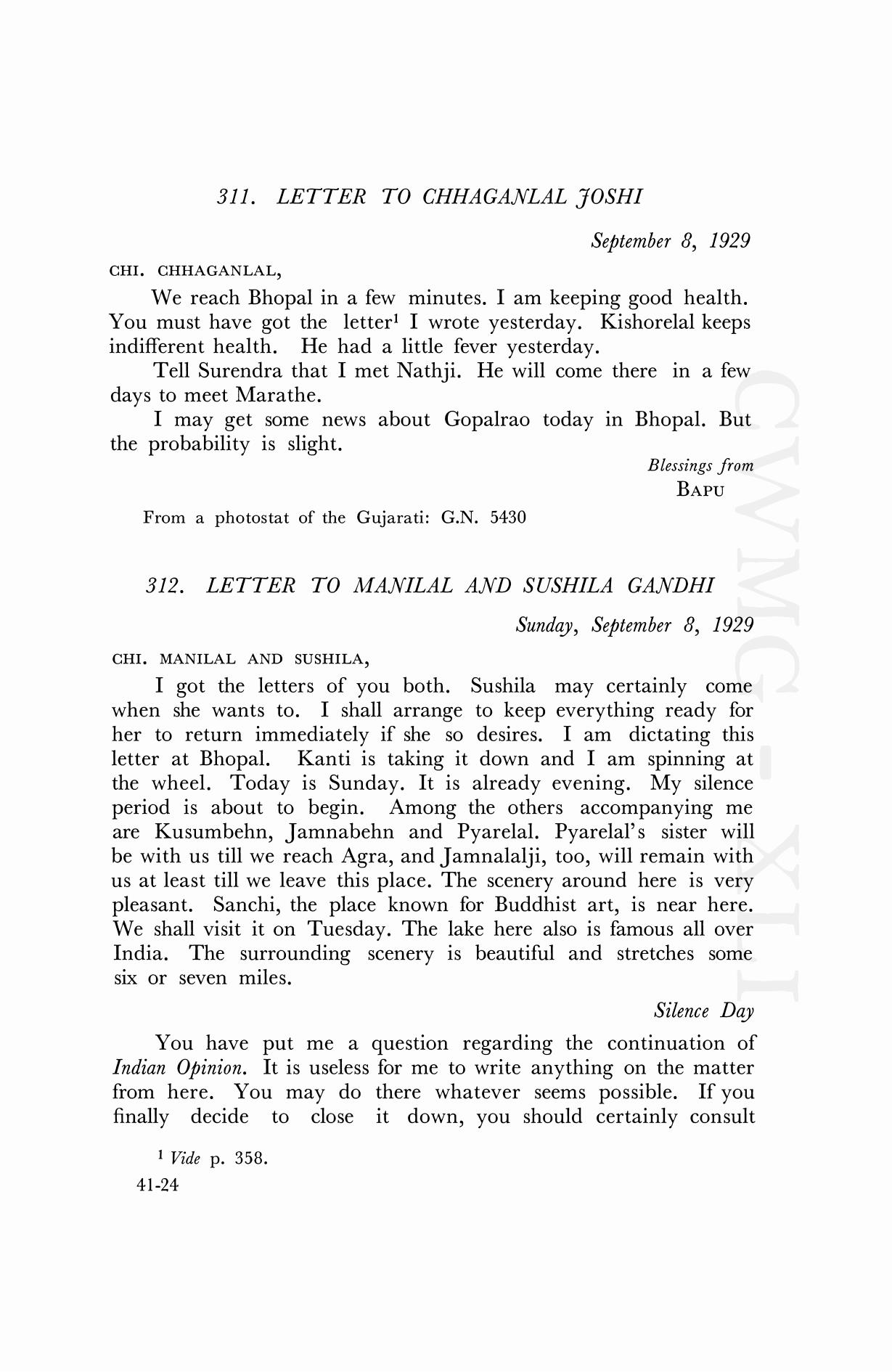 311. LETTER TO CHHAGANLAL JOSHI

September 8, 1929

CHI. CHHAGANLAL,

We reach Bhopal in a few minutes. I am keeping good health. You must have got the letter$^1$ I wrote yesterday. Kishorelal keeps indifferent health. He had a little fever yesterday.

Tell Surendra that I met Nathji. He will come there in a few days to meet Marathe.

I may get some news about Gopalrao today in Bhopal. But the probability is slight.

Blessings from
BAPU

From a photostat of the Gujarati: G.N. 5430

312. LETTER TO MANILAL AND SUSHILA GANDHI

Sunday, September 8, 1929

CHI. MANILAL AND SUSHILA,

I got the letters of you both. Sushila may certainly come when she wants to. I shall arrange to keep everything ready for her to return immediately if she so desires. I am dictating this letter at Bhopal. Kanti is taking it down and I am spinning at the wheel. Today is Sunday. It is already evening. My silence period is about to begin. Among the others accompanying me are Kusumbehn, Jamnabehn and Pyarelal. Pyarelal's sister will be with us till we reach Agra, and Jamnalalji, too, will remain with us at least till we leave this place. The scenery around here is very pleasant. Sanchi, the place known for Buddhist art, is near here. We shall visit it on Tuesday. The lake here also is famous all over India. The surrounding scenery is beautiful and stretches some six or seven miles.

Silence Day

You have put me a question regarding the continuation of Indian Opinion. It is useless for me to write anything on the matter from here. You may do there whatever seems possible. If you finally decide to close it down, you should certainly consult

$^1$ Vide p. 358.

41-24

CWMG-XLI